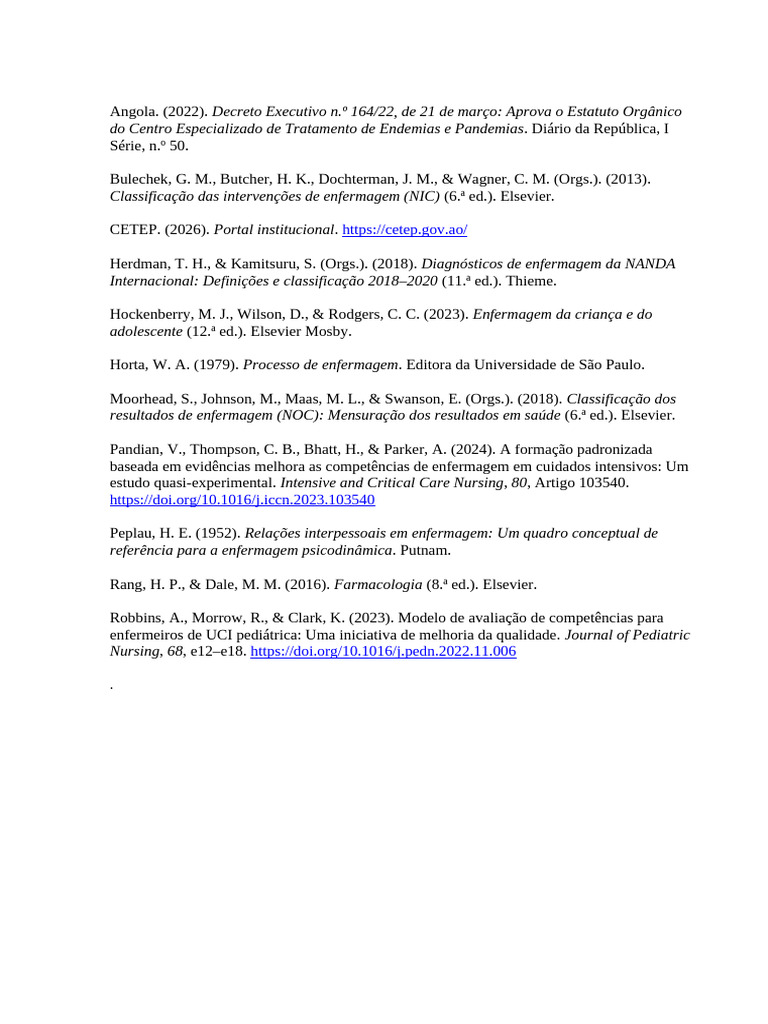 Angola. (2022). Decreto Executivo n.º 164/22, de 21 de março: Aprova o Estatuto Orgânico do Centro Especializado de Tratamento de Endemias e Pandemias. Diário da República, I Série, n.º 50.

Bulechek, G. M., Butcher, H. K., Dochterman, J. M., & Wagner, C. M. (Orgs.). (2013). Classificação das intervenções de enfermagem (NIC) (6.ª ed.). Elsevier.

CETEP. (2026). Portal institucional. https://cetep.gov.ao/

Herdman, T. H., & Kamitsuru, S. (Orgs.). (2018). Diagnósticos de enfermagem da NANDA Internacional: Definições e classificação 2018–2020 (11.ª ed.). Thieme.

Hockenberry, M. J., Wilson, D., & Rodgers, C. C. (2023). Enfermagem da criança e do adolescente (12.ª ed.). Elsevier Mosby.

Horta, W. A. (1979). Processo de enfermagem. Editora da Universidade de São Paulo.

Moorhead, S., Johnson, M., Maas, M. L., & Swanson, E. (Orgs.). (2018). Classificação dos resultados de enfermagem (NOC): Mensuração dos resultados em saúde (6.ª ed.). Elsevier.

Pandian, V., Thompson, C. B., Bhatt, H., & Parker, A. (2024). A formação padronizada baseada em evidências melhora as competências de enfermagem em cuidados intensivos: Um estudo quasi-experimental. Intensive and Critical Care Nursing, 80, Artigo 103540. https://doi.org/10.1016/j.iccn.2023.103540

Peplau, H. E. (1952). Relações interpessoais em enfermagem: Um quadro conceptual de referência para a enfermagem psicodinâmica. Putnam.

Rang, H. P., & Dale, M. M. (2016). Farmacologia (8.ª ed.). Elsevier.

Robbins, A., Morrow, R., & Clark, K. (2023). Modelo de avaliação de competências para enfermeiros de UCI pediátrica: Uma iniciativa de melhoria da qualidade. Journal of Pediatric Nursing, 68, e12–e18. https://doi.org/10.1016/j.pedn.2022.11.006

.